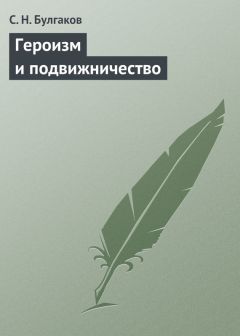 С. Н. Булгаков

Героизм
и подвижничество